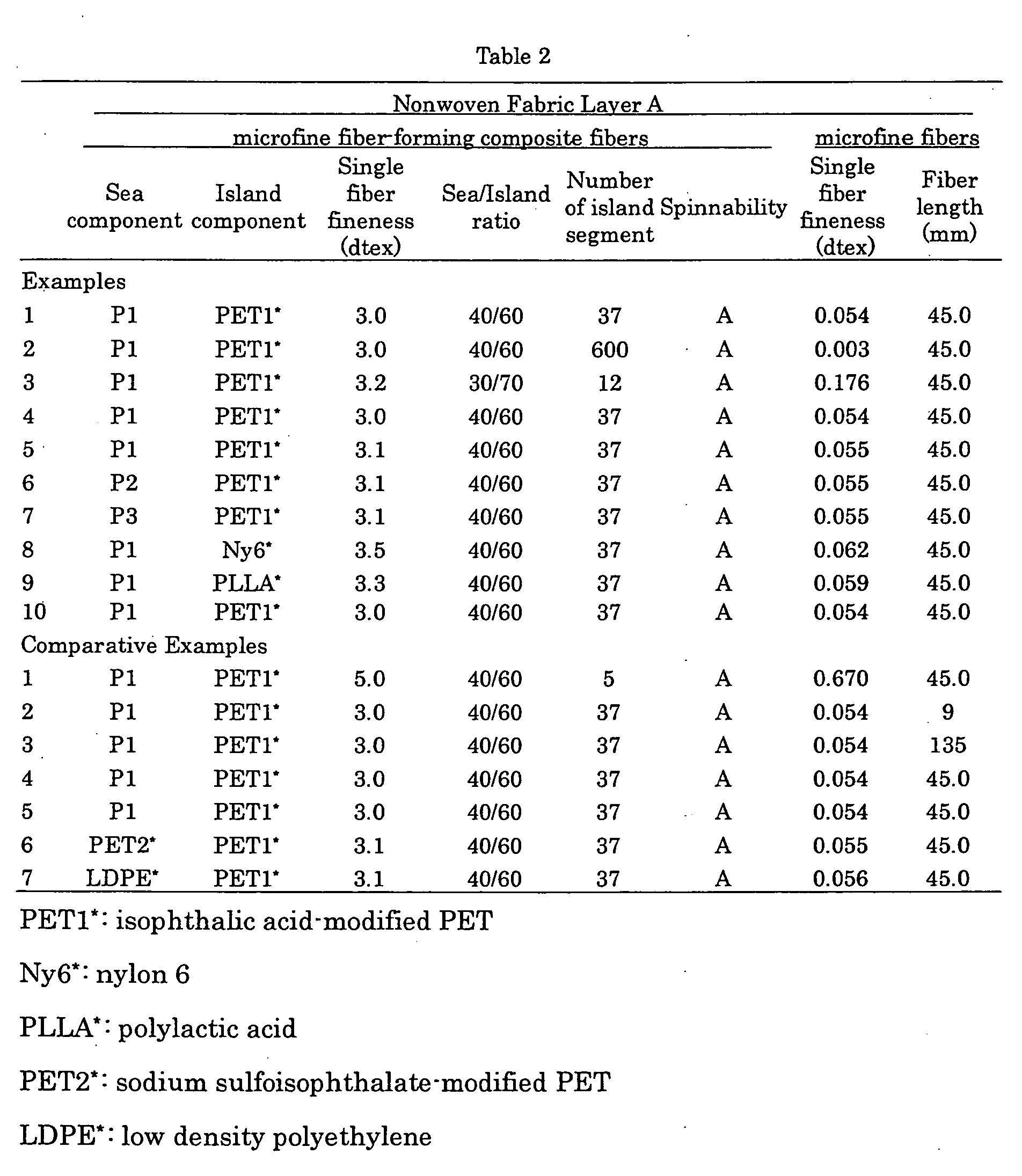 Table 2

| | Nonwoven Fabric Layer A | | | | | | | |
|---|---|---|---|---|---|---|---|---|
| | microfine fiber-forming composite fibers | | | | | | microfine fibers | |
| | Sea component | Island component | Single fiber fineness (dtex) | Sea/Island ratio | Number of island segment | Spinnability | Single fiber fineness (dtex) | Fiber length (mm) |
| Examples | | | | | | | | |
| 1 | P1 | PET1* | 3.0 | 40/60 | 37 | A | 0.054 | 45.0 |
| 2 | P1 | PET1* | 3.0 | 40/60 | 600 | A | 0.003 | 45.0 |
| 3 | P1 | PET1* | 3.2 | 30/70 | 12 | A | 0.176 | 45.0 |
| 4 | P1 | PET1* | 3.0 | 40/60 | 37 | A | 0.054 | 45.0 |
| 5 | P1 | PET1* | 3.1 | 40/60 | 37 | A | 0.055 | 45.0 |
| 6 | P2 | PET1* | 3.1 | 40/60 | 37 | A | 0.055 | 45.0 |
| 7 | P3 | PET1* | 3.1 | 40/60 | 37 | A | 0.055 | 45.0 |
| 8 | P1 | Ny6* | 3.5 | 40/60 | 37 | A | 0.062 | 45.0 |
| 9 | P1 | PLLA* | 3.3 | 40/60 | 37 | A | 0.059 | 45.0 |
| 10 | P1 | PET1* | 3.0 | 40/60 | 37 | A | 0.054 | 45.0 |
| Comparative Examples | | | | | | | | |
| 1 | P1 | PET1* | 5.0 | 40/60 | 5 | A | 0.670 | 45.0 |
| 2 | P1 | PET1* | 3.0 | 40/60 | 37 | A | 0.054 | 9 |
| 3 | P1 | PET1* | 3.0 | 40/60 | 37 | A | 0.054 | 135 |
| 4 | P1 | PET1* | 3.0 | 40/60 | 37 | A | 0.054 | 45.0 |
| 5 | P1 | PET1* | 3.0 | 40/60 | 37 | A | 0.054 | 45.0 |
| 6 | PET2* | PET1* | 3.1 | 40/60 | 37 | A | 0.055 | 45.0 |
| 7 | LDPE* | PET1* | 3.1 | 40/60 | 37 | A | 0.056 | 45.0 |

PET1*: isophthalic acid-modified PET

Ny6*: nylon 6

PLLA*: polylactic acid

PET2*: sodium sulfoisophthalate-modified PET

LDPE*: low density polyethylene